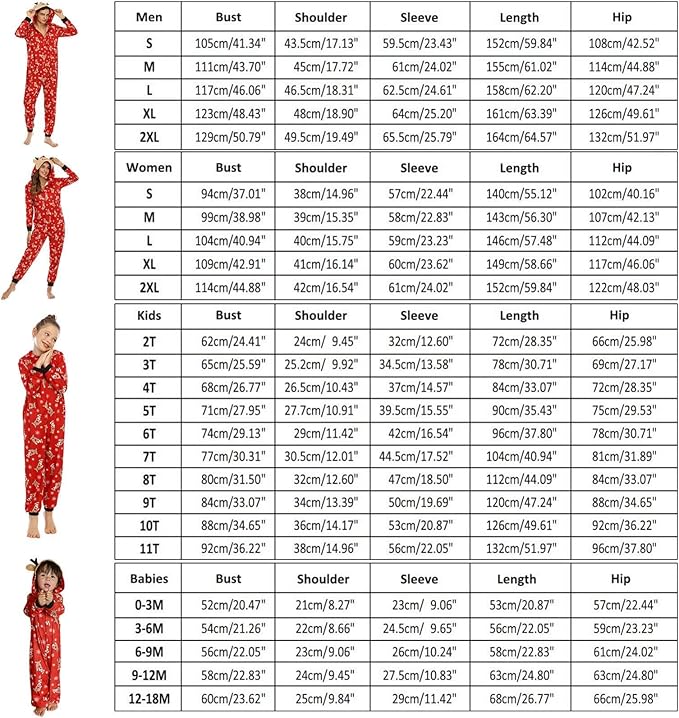 | Men | Bust | Shoulder | Sleeve | Length | Hip |
|---|---|---|---|---|---|
| S | 105cm/41.34" | 43.5cm/17.13" | 59.5cm/23.43" | 152cm/59.84" | 108cm/42.52" |
| M | 111cm/43.70" | 45cm/17.72" | 61cm/24.02" | 155cm/61.02" | 114cm/44.88" |
| L | 117cm/46.06" | 46.5cm/18.31" | 62.5cm/24.61" | 158cm/62.20" | 120cm/47.24" |
| XL | 123cm/48.43" | 48cm/18.90" | 64cm/25.20" | 161cm/63.39" | 126cm/49.61" |
| 2XL | 129cm/50.79" | 49.5cm/19.49" | 65.5cm/25.79" | 164cm/64.57" | 132cm/51.97" |

| Women | Bust | Shoulder | Sleeve | Length | Hip |
|---|---|---|---|---|---|
| S | 94cm/37.01" | 38cm/14.96" | 57cm/22.44" | 140cm/55.12" | 102cm/40.16" |
| M | 99cm/38.98" | 39cm/15.35" | 58cm/22.83" | 143cm/56.30" | 107cm/42.13" |
| L | 104cm/40.94" | 40cm/15.75" | 59cm/23.23" | 146cm/57.48" | 112cm/44.09" |
| XL | 109cm/42.91" | 41cm/16.14" | 60cm/23.62" | 149cm/58.66" | 117cm/46.06" |
| 2XL | 114cm/44.88" | 42cm/16.54" | 61cm/24.02" | 152cm/59.84" | 122cm/48.03" |

| Kids | Bust | Shoulder | Sleeve | Length | Hip |
|---|---|---|---|---|---|
| 2T | 62cm/24.41" | 24cm/ 9.45" | 32cm/12.60" | 72cm/28.35" | 66cm/25.98" |
| 3T | 65cm/25.59" | 25.2cm/ 9.92" | 34.5cm/13.58" | 78cm/30.71" | 69cm/27.17" |
| 4T | 68cm/26.77" | 26.5cm/10.43" | 37cm/14.57" | 84cm/33.07" | 72cm/28.35" |
| 5T | 71cm/27.95" | 27.7cm/10.91" | 39.5cm/15.55" | 90cm/35.43" | 75cm/29.53" |
| 6T | 74cm/29.13" | 29cm/11.42" | 42cm/16.54" | 96cm/37.80" | 78cm/30.71" |
| 7T | 77cm/30.31" | 30.5cm/12.01" | 44.5cm/17.52" | 104cm/40.94" | 81cm/31.89" |
| 8T | 80cm/31.50" | 32cm/12.60" | 47cm/18.50" | 112cm/44.09" | 84cm/33.07" |
| 9T | 84cm/33.07" | 34cm/13.39" | 50cm/19.69" | 120cm/47.24" | 88cm/34.65" |
| 10T | 88cm/34.65" | 36cm/14.17" | 53cm/20.87" | 126cm/49.61" | 92cm/36.22" |
| 11T | 92cm/36.22" | 38cm/14.96" | 56cm/22.05" | 132cm/51.97" | 96cm/37.80" |

| Babies | Bust | Shoulder | Sleeve | Length | Hip |
|---|---|---|---|---|---|
| 0-3M | 52cm/20.47" | 21cm/8.27" | 23cm/ 9.06" | 53cm/20.87" | 57cm/22.44" |
| 3-6M | 54cm/21.26" | 22cm/8.66" | 24.5cm/ 9.65" | 56cm/22.05" | 59cm/23.23" |
| 6-9M | 56cm/22.05" | 23cm/9.06" | 26cm/10.24" | 58cm/22.83" | 61cm/24.02" |
| 9-12M | 58cm/22.83" | 24cm/9.45" | 27.5cm/10.83" | 63cm/24.80" | 63cm/24.80" |
| 12-18M | 60cm/23.62" | 25cm/9.84" | 29cm/11.42" | 68cm/26.77" | 66cm/25.98" |